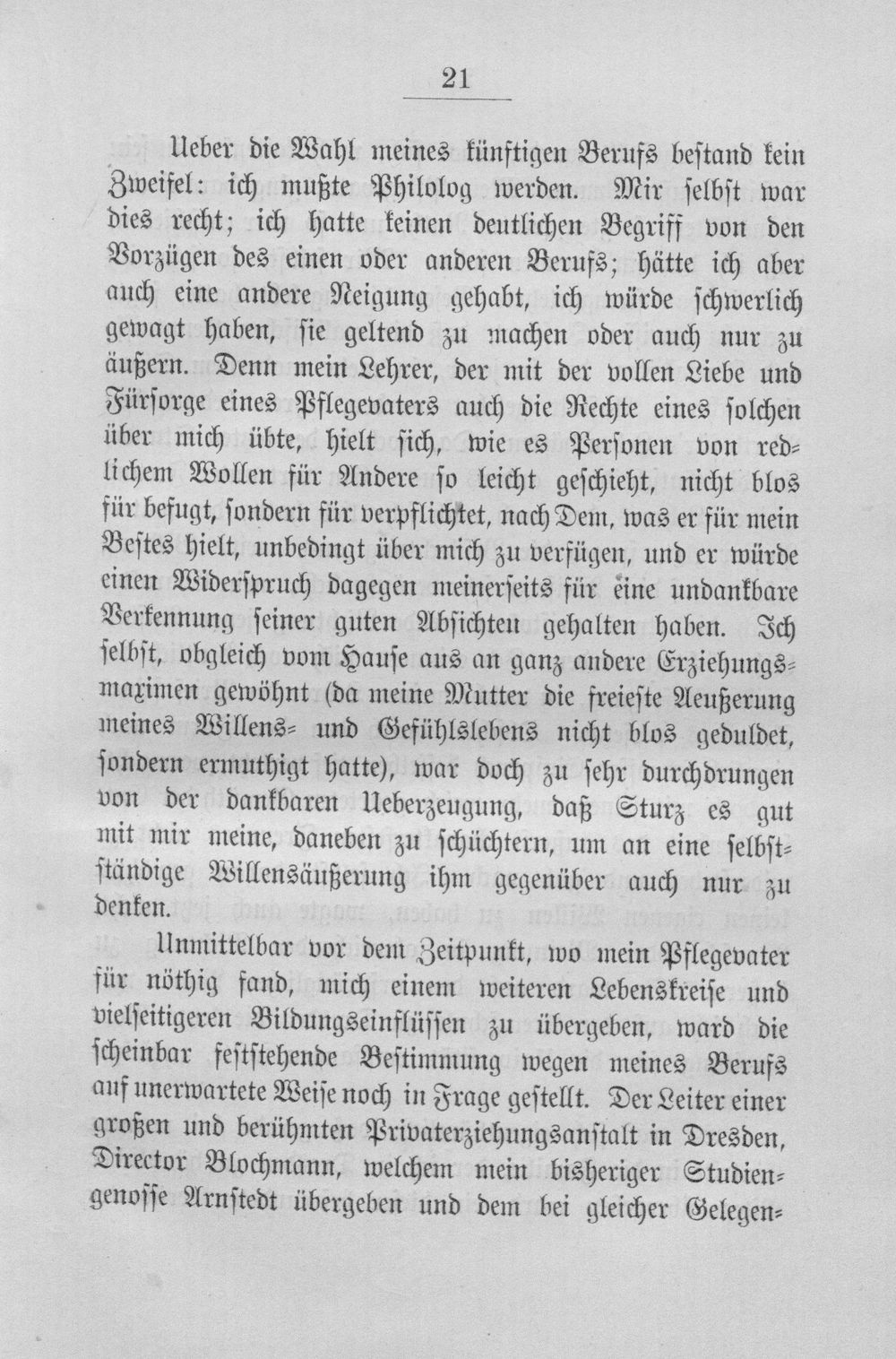 21

Ueber die Wahl meines künftigen Berufs bestand kein Zweifel: ich mußte Philolog werden. Mir selbst war dies recht; ich hatte keinen deutlichen Begriff von den Vorzügen des einen oder anderen Berufs; hätte ich aber auch eine andere Neigung gehabt, ich würde schwerlich gewagt haben, sie geltend zu machen oder auch nur zu äußern. Denn mein Lehrer, der mit der vollen Liebe und Fürsorge eines Pflegevaters auch die Rechte eines solchen über mich übte, hielt sich, wie es Personen von redlichem Wollen für Andere so leicht geschieht, nicht blos für befugt, sondern für verpflichtet, nach Dem, was er für mein Bestes hielt, unbedingt über mich zu verfügen, und er würde einen Widerspruch dagegen meinerseits für eine undankbare Verkennung seiner guten Absichten gehalten haben. Ich selbst, obgleich vom Hause aus an ganz andere Erziehungsmaximen gewöhnt (da meine Mutter die freieste Aeußerung meines Willens- und Gefühlslebens nicht blos geduldet, sondern ermuthigt hatte), war doch zu sehr durchdrungen von der dankbaren Ueberzeugung, daß Sturz es gut mit mir meine, daneben zu schüchtern, um an eine selbstständige Willensäußerung ihm gegenüber auch nur zu denken.

Unmittelbar vor dem Zeitpunkt, wo mein Pflegevater für nöthig fand, mich einem weiteren Lebenskreise und vielseitigeren Bildungseinflüssen zu übergeben, ward die scheinbar feststehende Bestimmung wegen meines Berufs auf unerwartete Weise noch in Frage gestellt. Der Leiter einer großen und berühmten Privaterziehungsanstalt in Dresden, Director Blochmann, welchem mein bisheriger Studiengenosse Arnstedt übergeben und dem bei gleicher Gelegen-